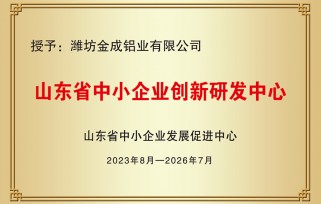 授予：潍坊金成铝业有限公司

山东省中小企业创新研发中心

山东省中小企业发展促进中心

2023年8月—2026年7月